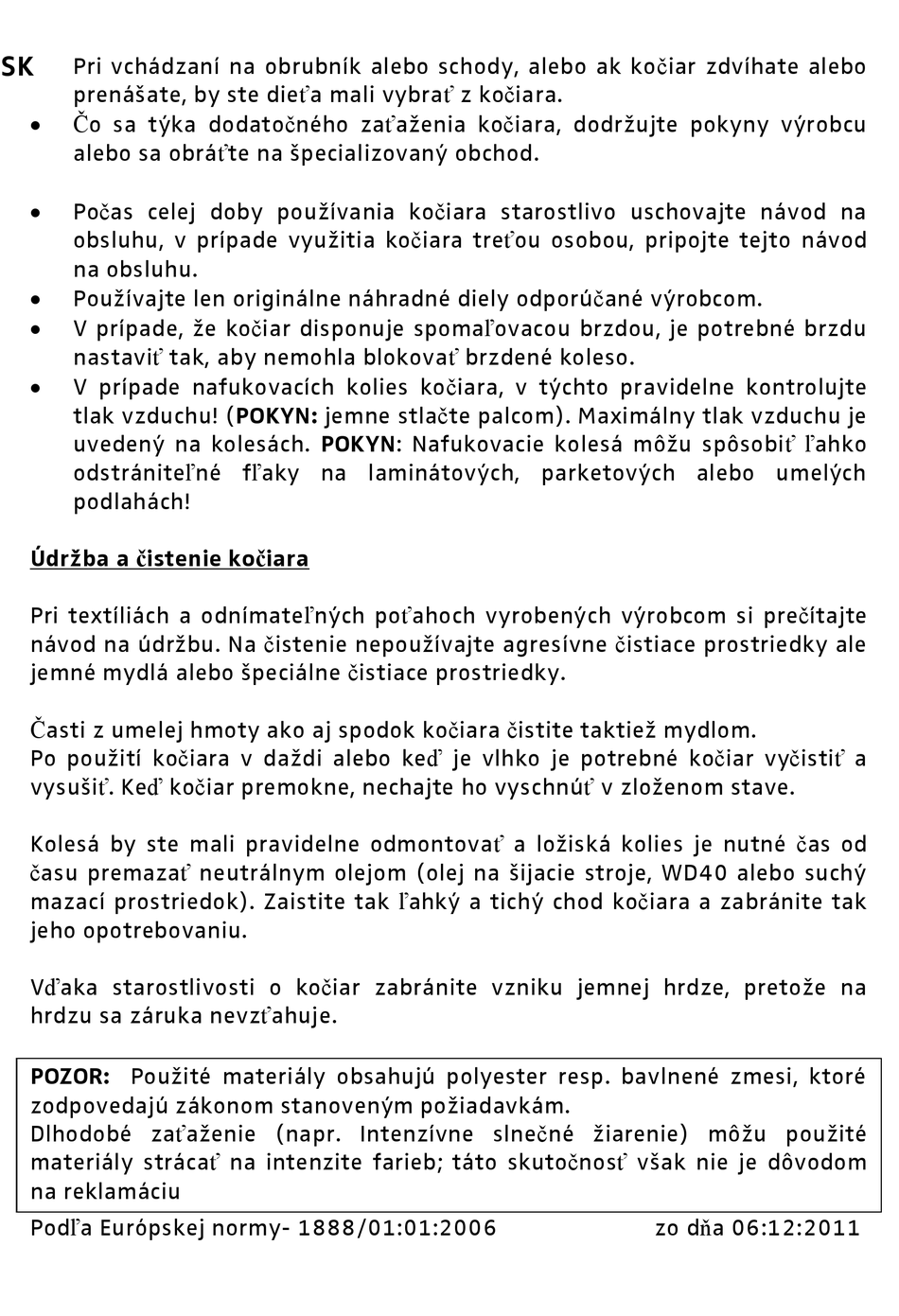 SK Pri vchádzaní na obrubník alebo schody, alebo ak kočiar zdvíhate alebo prenášate, by ste dieťa mali vybrať z kočiara.

• Čo sa týka dodatočného zaťaženia kočiara, dodržujte pokyny výrobcu alebo sa obráťte na špecializovaný obchod.

• Počas celej doby používania kočiara starostlivo uschovajte návod na obsluhu, v prípade využitia kočiara treťou osobou, pripojte tejto návod na obsluhu.
• Používajte len originálne náhradné diely odporúčané výrobcom.
• V prípade, že kočiar disponuje spomaľovacou brzdou, je potrebné brzdu nastaviť tak, aby nemohla blokovať brzdené koleso.
• V prípade nafukovacích kolies kočiara, v týchto pravidelne kontrolujte tlak vzduchu! (POKYN: jemne stlačte palcom). Maximálny tlak vzduchu je uvedený na kolesách. POKYN: Nafukovacie kolesá môžu spôsobiť ľahko odstrániteľné fľaky na laminátových, parketových alebo umelých podlahách!

Údržba a čistenie kočiara

Pri textíliách a odnímateľných poťahoch vyrobených výrobcom si prečítajte návod na údržbu. Na čistenie nepoužívajte agresívne čistiace prostriedky ale jemné mydlá alebo špeciálne čistiace prostriedky.

Časti z umelej hmoty ako aj spodok kočiara čistite taktiež mydlom.
Po použití kočiara v daždi alebo keď je vlhko je potrebné kočiar vyčistiť a vysušiť. Keď kočiar premokne, nechajte ho vyschnúť v zloženom stave.

Kolesá by ste mali pravidelne odmontovať a ložiská kolies je nutné čas od času premazať neutrálnym olejom (olej na šijacie stroje, WD40 alebo suchý mazací prostriedok). Zaistite tak ľahký a tichý chod kočiara a zabránite tak jeho opotrebovaniu.

Vďaka starostlivosti o kočiar zabránite vzniku jemnej hrdze, pretože na hrdzu sa záruka nevzťahuje.

POZOR: Použité materiály obsahujú polyester resp. bavlnené zmesi, ktoré zodpovedajú zákonom stanoveným požiadavkám.
Dlhodobé zaťaženie (napr. Intenzívne slnečné žiarenie) môžu použité materiály strácať na intenzite farieb; táto skutočnosť však nie je dôvodom na reklamáciu

Podľa Európskej normy- 1888/01:01:2006 zo dňa 06:12:2011